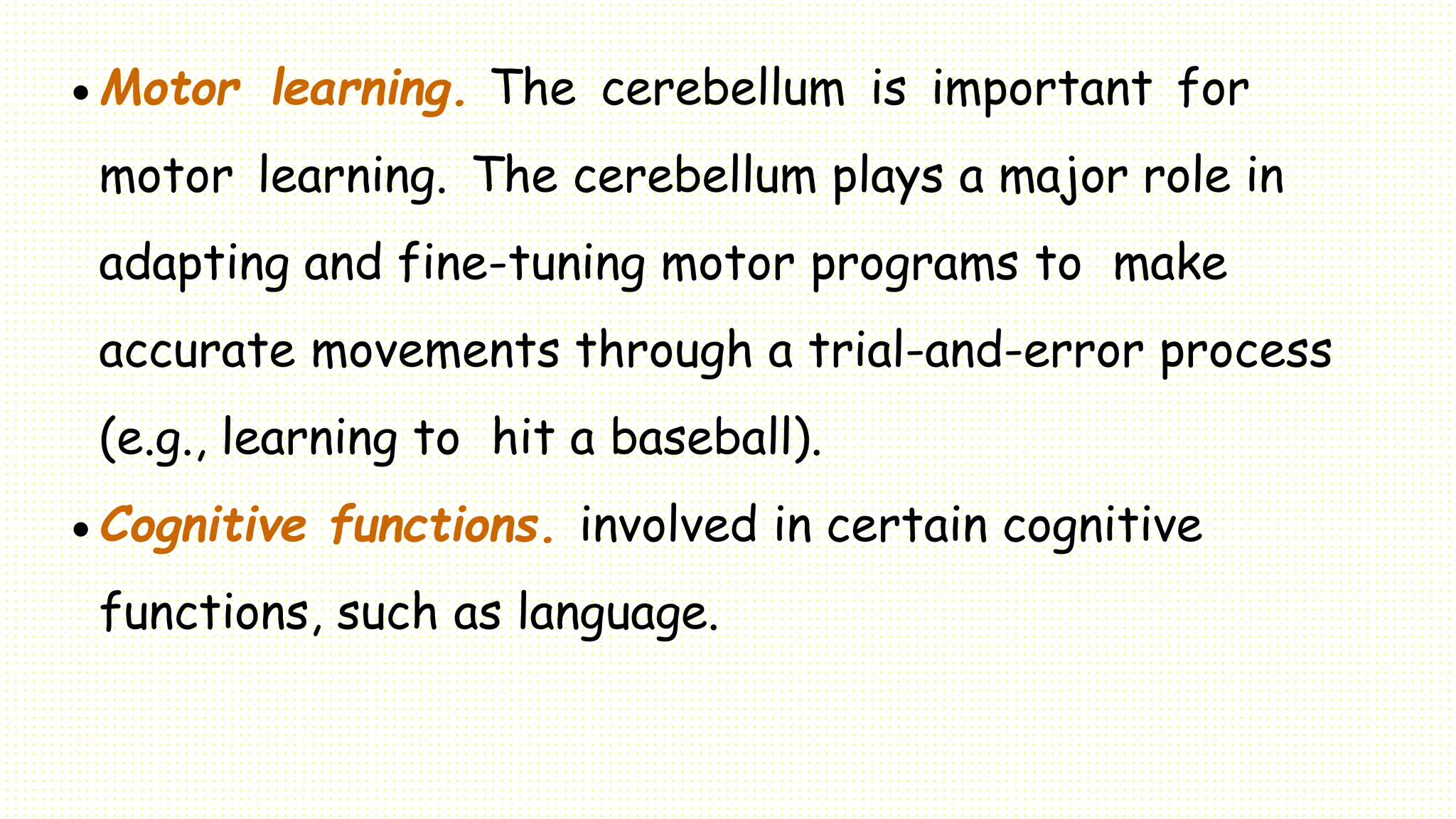 • Motor learning. The cerebellum is important for motor learning. The cerebellum plays a major role in adapting and fine-tuning motor programs to make accurate movements through a trial-and-error process (e.g., learning to hit a baseball).

• Cognitive functions. involved in certain cognitive functions, such as language.